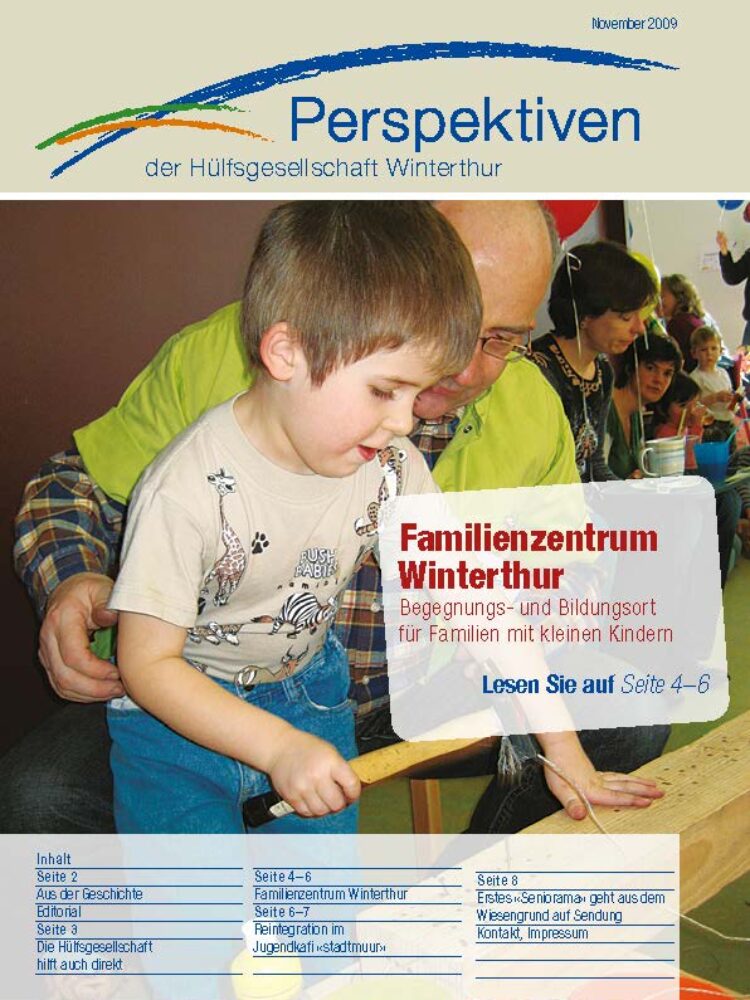 November 2009

Perspektiven

der Hülfsgesellschaft Winterthur

Familienzentrum Winterthur

Begegnungs- und Bildungsort für Familien mit kleinen Kindern

Lesen Sie auf Seite 4–6

Inhalt

Seite 2
Aus der Geschichte
Editorial
Seite 3
Die Hülfsgesellschaft hilft auch direkt

Seite 4–6
Familienzentrum Winterthur
Seite 6–7
Reintegration im Jugendkafi «stadtmuur»

Seite 8
Erstes «Seniorama» geht aus dem Wiesengrund auf Sendung
Kontakt, Impressum